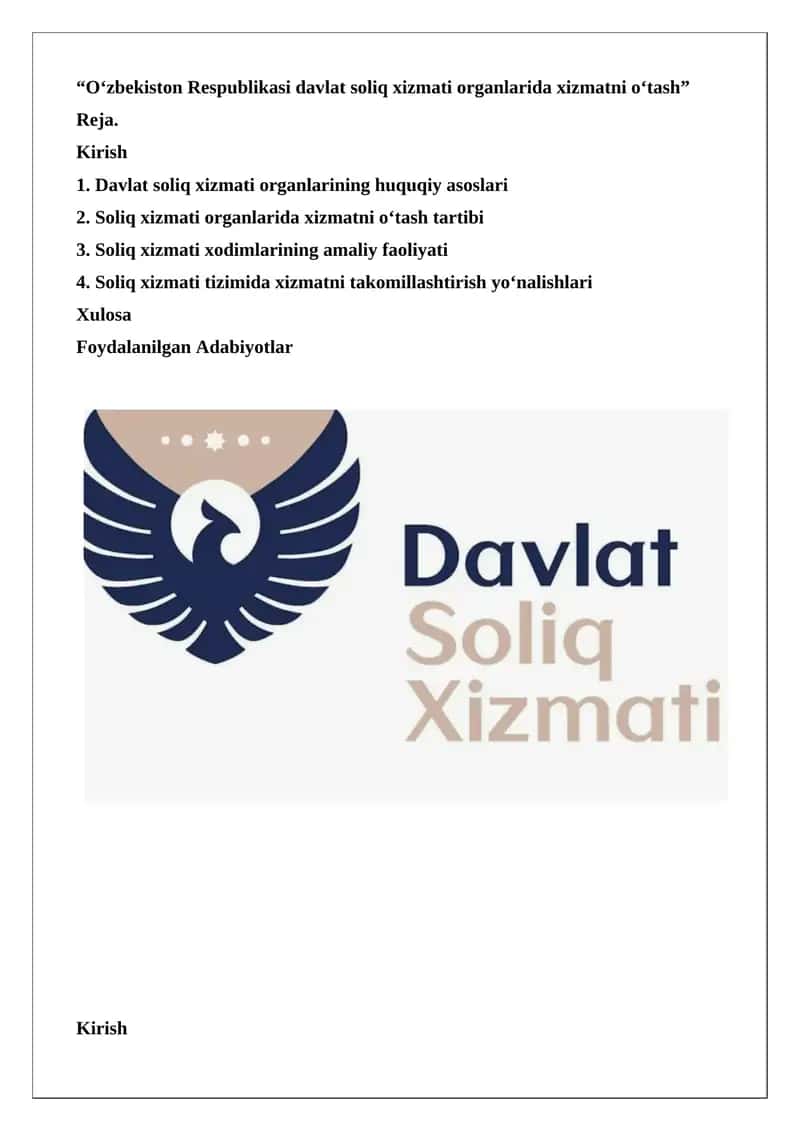 “O‘zbekiston Respublikasi davlat soliq xizmati organlarida xizmatni o‘tash”

Reja.

Kirish

1. Davlat soliq xizmati organlarining huquqiy asoslari

2. Soliq xizmati organlarida xizmatni o‘tash tartibi

3. Soliq xizmati xodimlarining amaliy faoliyati

4. Soliq xizmati tizimida xizmatni takomillashtirish yo‘nalishlari

Xulosa

Foydalanilgan Adabiyotlar

Davlat
Soliq
Xizmati

Kirish